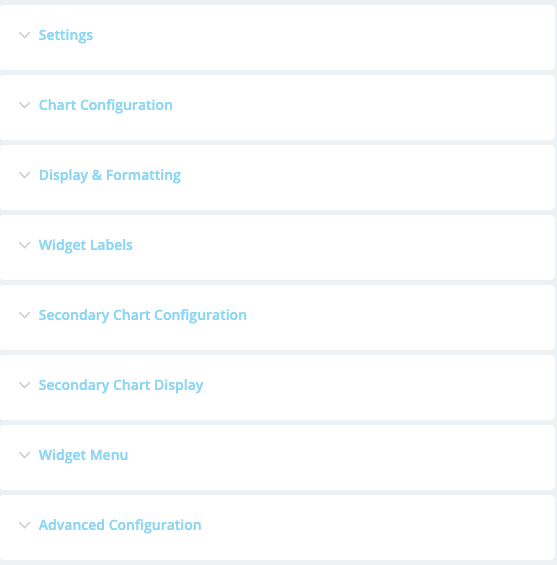 Settings

Chart Configuration

Display & Formatting

Widget Labels

Secondary Chart Configuration

Secondary Chart Display

Widget Menu

Advanced Configuration